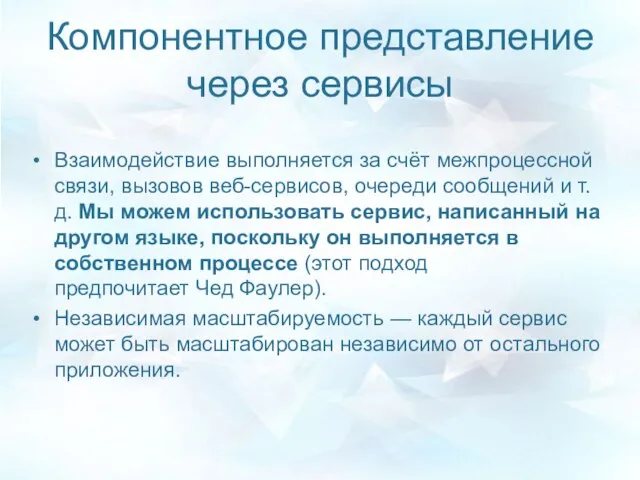 Компонентное представление через сервисы

• Взаимодействие выполняется за счёт межпроцессной связи, вызовов веб-сервисов, очереди сообщений и т. д. Мы можем использовать сервис, написанный на другом языке, поскольку он выполняется в собственном процессе (этот подход предпочитает Чед Фаулер).

• Независимая масштабируемость — каждый сервис может быть масштабирован независимо от остального приложения.